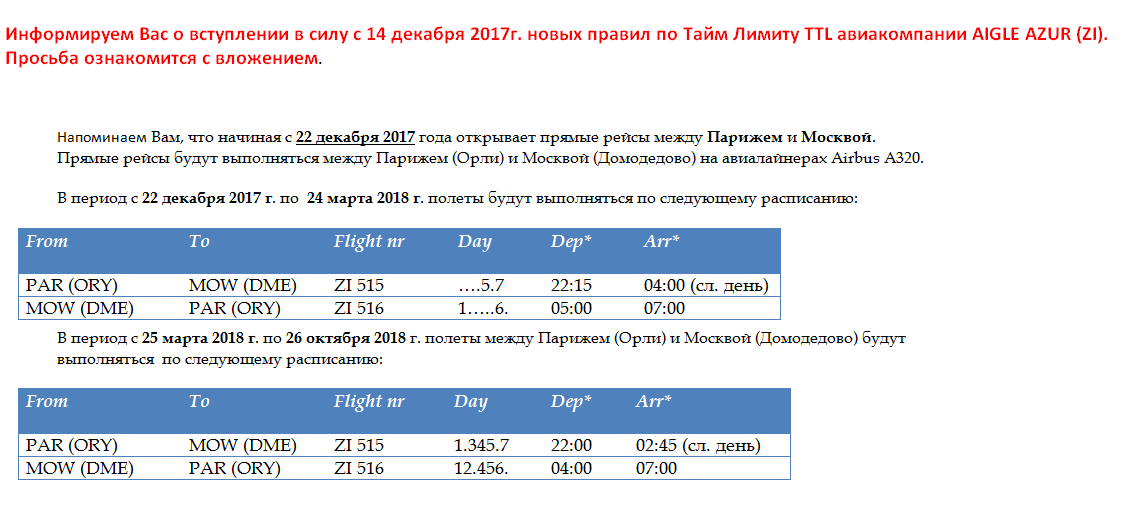 Информируем Вас о вступлении в силу с 14 декабря 2017г. новых правил по Тайм Лимиту TTL авиакомпании AIGLE AZUR (ZI). Просьба ознакомится с вложением.

Напоминаем Вам, что начиная с 22 декабря 2017 года открывает прямые рейсы между Парижем и Москвой. Прямые рейсы будут выполняться между Парижем (Орли) и Москвой (Домодедово) на авиалайнерах Airbus A320.

В период с 22 декабря 2017 г. по 24 марта 2018 г. полеты будут выполняться по следующему расписанию:

| From | To | Flight nr | Day | Dep* | Arr* |
|---|---|---|---|---|---|
| PAR (ORY) | MOW (DME) | ZI 515 | ….5.7 | 22:15 | 04:00 (сл. день) |
| MOW (DME) | PAR (ORY) | ZI 516 | 1…..6. | 05:00 | 07:00 |

В период с 25 марта 2018 г. по 26 октября 2018 г. полеты между Парижем (Орли) и Москвой (Домодедово) будут выполняться по следующему расписанию:

| From | To | Flight nr | Day | Dep* | Arr* |
|---|---|---|---|---|---|
| PAR (ORY) | MOW (DME) | ZI 515 | 1.345.7 | 22:00 | 02:45 (сл. день) |
| MOW (DME) | PAR (ORY) | ZI 516 | 12.456. | 04:00 | 07:00 |